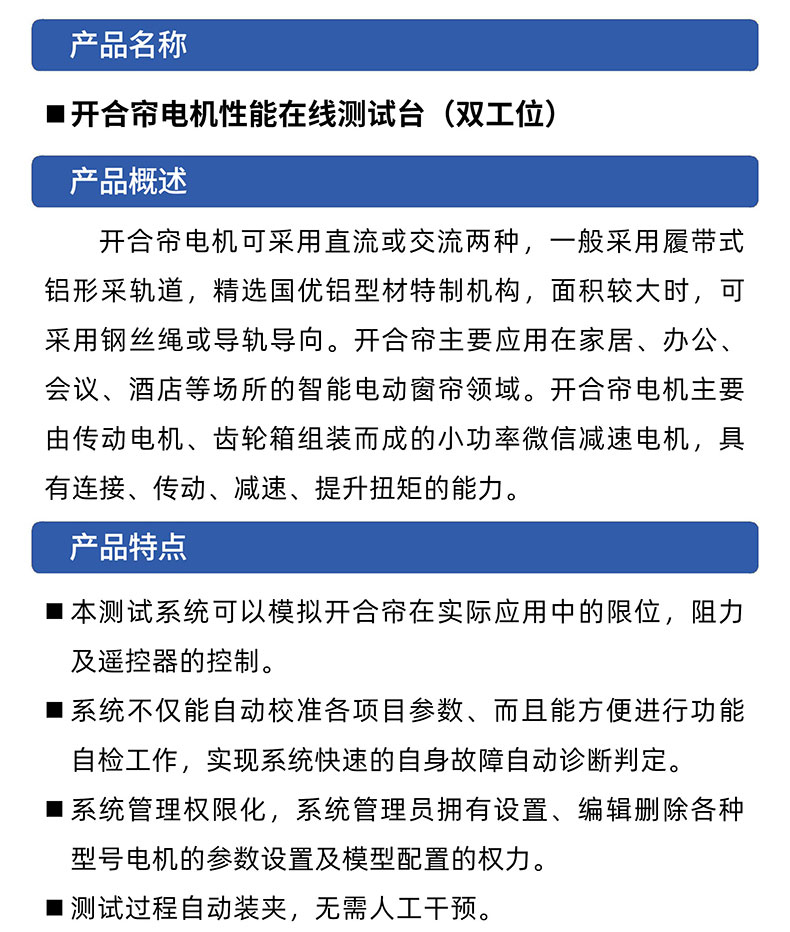 产品名称

■ 开合帘电机性能在线测试台（双工位）

产品概述

开合帘电机可采用直流或交流两种，一般采用履带式铝形采轨道，精选国优铝型材特制机构，面积较大时，可采用钢丝绳或导轨导向。开合帘主要应用在家居、办公、会议、酒店等场所的智能电动窗帘领域。开合帘电机主要由传动电机、齿轮箱组装而成的小功率微信减速电机，具有连接、传动、减速、提升扭矩的能力。

产品特点

■ 本测试系统可以模拟开合帘在实际应用中的限位，阻力及遥控器的控制。

■ 系统不仅能自动校准各项目参数、而且能方便进行功能自检工作，实现系统快速的自身故障自动诊断判定。

■ 系统管理权限化，系统管理员拥有设置、编辑删除各种型号电机的参数设置及模型配置的权力。

■ 测试过程自动装夹，无需人工干预。